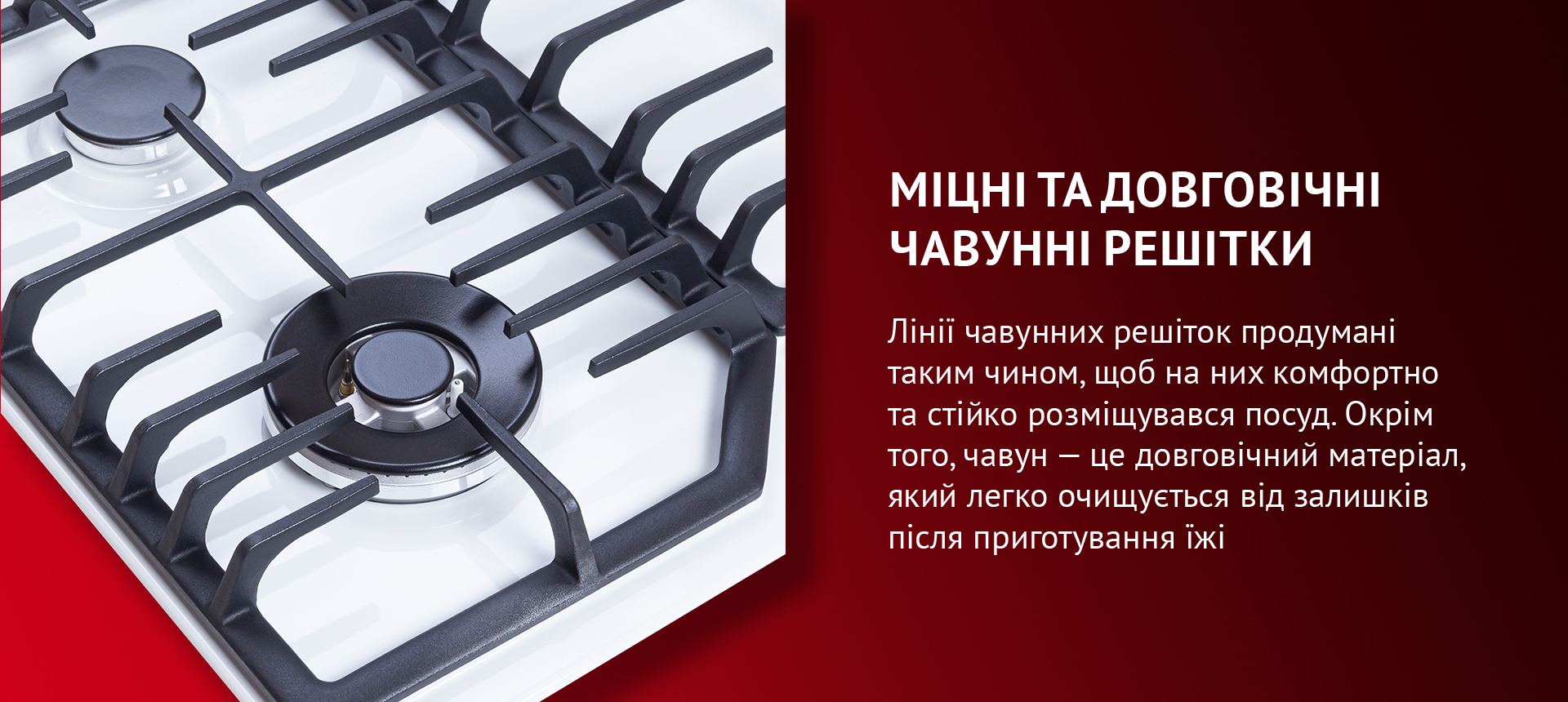 МІЦНІ ТА ДОВГОВІЧНІ ЧАВУННІ РЕШІТКИ

Лінії чавунних решіток продумані таким чином, щоб на них комфортно та стійко розміщувався посуд. Окрім того, чавун — це довговічний матеріал, який легко очищується від залишків після приготування їжі